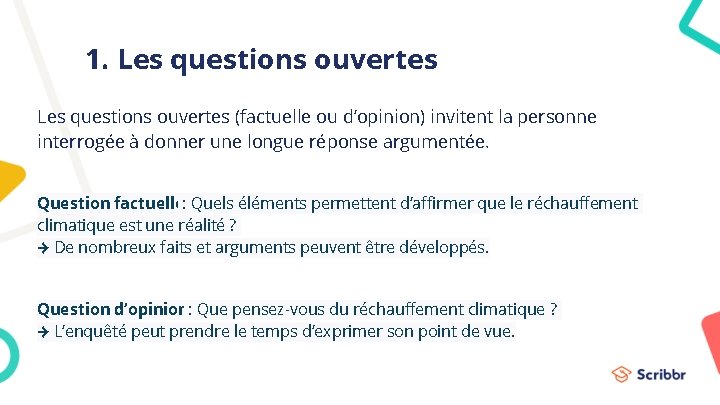 1. Les questions ouvertes

Les questions ouvertes (factuelle ou d'opinion) invitent la personne interrogée à donner une longue réponse argumentée.

Question factuelle : Quels éléments permettent d'affirmer que le réchauffement climatique est une réalité ?
→ De nombreux faits et arguments peuvent être développés.

Question d'opinion : Que pensez-vous du réchauffement climatique ?
→ L'enquêté peut prendre le temps d'exprimer son point de vue.

Scribbr